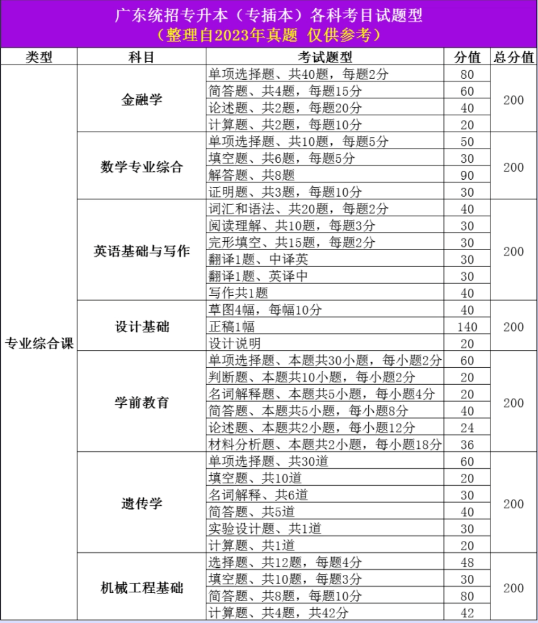 广东统招专升本（专插本）各科考目试题型
（整理自2023年真题 仅供参考）

| 类型 | 科目 | 考试题型 | 分值 | 总分值 |
|---|---|---|---|---|
| 专业综合课 | 金融学 | 单项选择题、共40题，每题2分 | 80 | 200 |
| | | 简答题、共4题，每题15分 | 60 | |
| | | 论述题、共2题，每题20分 | 40 | |
| | | 计算题、共2题，每题10分 | 20 | |
| | 数学专业综合 | 单项选择题、共10题，每题5分 | 50 | 200 |
| | | 填空题、共6题，每题5分 | 30 | |
| | | 解答题、共8题 | 90 | |
| | | 证明题、共3题，每题10分 | 30 | |
| | 英语基础与写作 | 词汇和语法、共20题，每题2分 | 40 | 200 |
| | | 阅读理解、共10题，每题3分 | 30 | |
| | | 完形填空、共15题，每题2分 | 30 | |
| | | 翻译1题、中译英 | 30 | |
| | | 翻译1题、英译中 | 30 | |
| | | 写作共1题 | 40 | |
| | 设计基础 | 草图4幅，每幅10分 | 40 | 200 |
| | | 正稿1幅 | 140 | |
| | | 设计说明 | 20 | |
| | 学前教育 | 单项选择题、本题共30小题，每小题2分 | 60 | 200 |
| | | 判断题、本题共10小题，每小题2分 | 20 | |
| | | 名词解释题、本题共5小题，每小题4分 | 20 | |
| | | 简答题、本题共5小题，每小题8分 | 40 | |
| | | 论述题、本题共2小题，每小题12分 | 24 | |
| | | 材料分析题、本题共2小题，每小题18分 | 36 | |
| | 遗传学 | 单项选择题、共30道 | 60 | 200 |
| | | 填空题、共10道 | 20 | |
| | | 名词解释、共6道 | 30 | |
| | | 简答题、共5道 | 40 | |
| | | 实验设计题、共1道 | 30 | |
| | | 计算题、共1道 | 20 | |
| | 机械工程基础 | 选择题、共12题，每题4分 | 48 | 200 |
| | | 填空题、共10题，每题3分 | 30 | |
| | | 简答题、共8题，每题10分 | 80 | |
| | | 计算题、共4题，共42分 | 42 | |